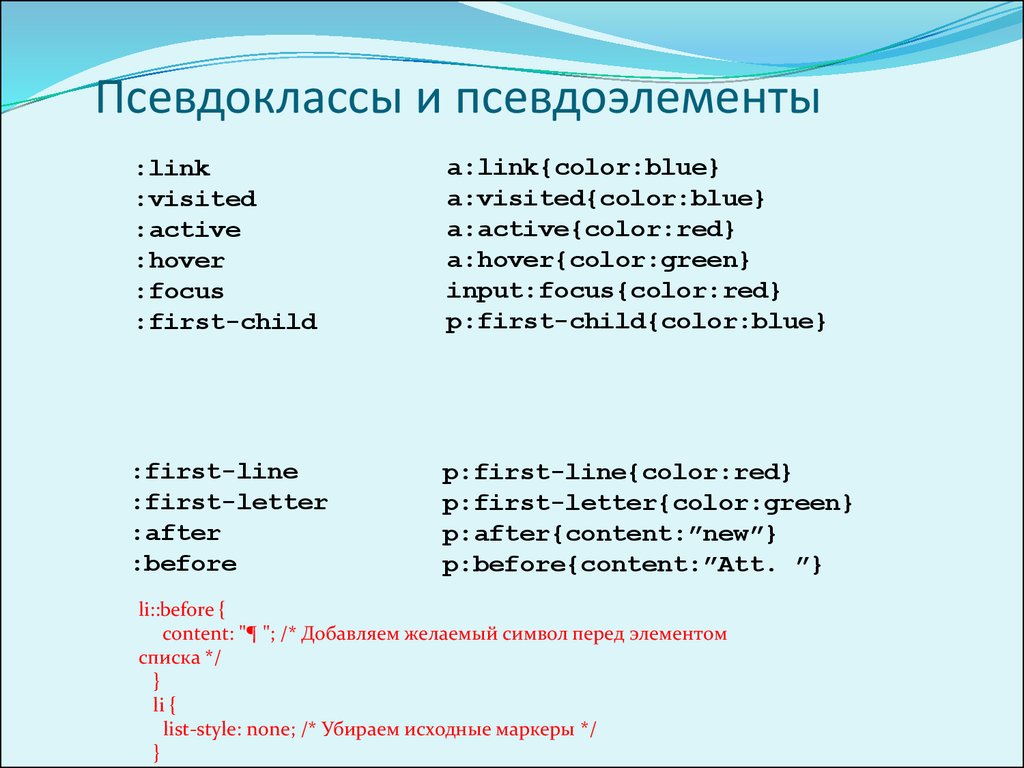 Псевдоклассы и псевдоэлементы

:link
:visited
:active
:hover
:focus
:first-child

a:link{color:blue}
a:visited{color:blue}
a:active{color:red}
a:hover{color:green}
input:focus{color:red}
p:first-child{color:blue}

:first-line
:first-letter
:after
:before

p:first-line{color:red}
p:first-letter{color:green}
p:after{content:"new"}
p:before{content:"Att. "}

li::before {
content: "¶ "; /* Добавляем желаемый символ перед элементом списка */
}
li {
list-style: none; /* Убираем исходные маркеры */
}